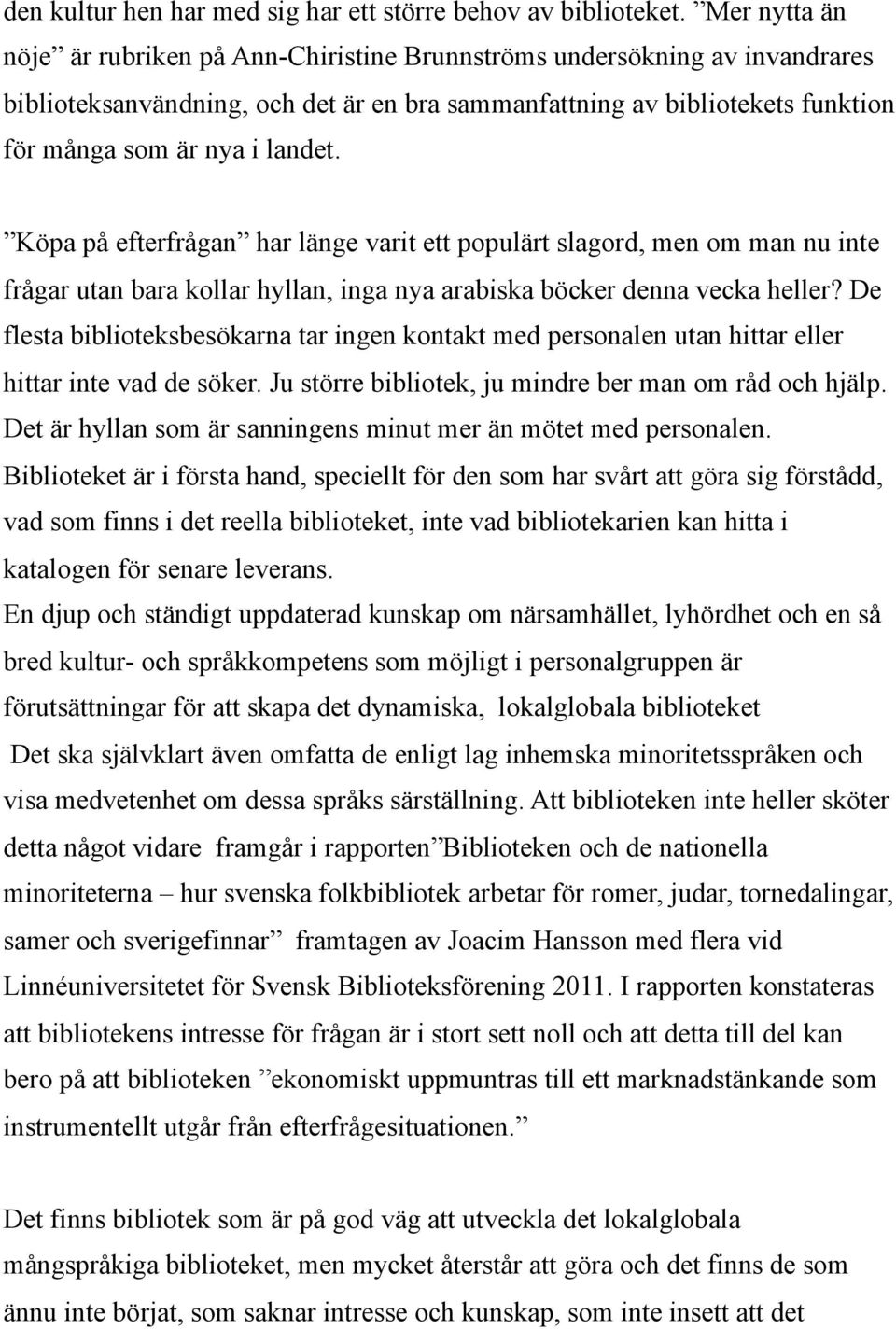 den kultur hen har med sig har ett större behov av biblioteket. ”Mer nytta än nöje” är rubriken på Ann-Chiristine Brunnströms undersökning av invandrares biblioteksanvändning, och det är en bra sammanfattning av bibliotekets funktion för många som är nya i landet.

”Köpa på efterfrågan” har länge varit ett populärt slagord, men om man nu inte frågar utan bara kollar hyllan, inga nya arabiska böcker denna vecka heller? De flesta biblioteksbesökarna tar ingen kontakt med personalen utan hittar eller hittar inte vad de söker. Ju större bibliotek, ju mindre ber man om råd och hjälp. Det är hyllan som är sanningens minut mer än mötet med personalen. Biblioteket är i första hand, speciellt för den som har svårt att göra sig förstådd, vad som finns i det reella biblioteket, inte vad bibliotekarien kan hitta i katalogen för senare leverans.
En djup och ständigt uppdaterad kunskap om närsamhället, lyhördhet och en så bred kultur- och språkkompetens som möjligt i personalgruppen är förutsättningar för att skapa det dynamiska, lokalglobala biblioteket
Det ska självklart även omfatta de enligt lag inhemska minoritetsspråken och visa medvetenhet om dessa språks särställning. Att biblioteken inte heller sköter detta något vidare framgår i rapporten”Biblioteken och de nationella minoriteterna – hur svenska folkbibliotek arbetar för romer, judar, tornedalingar, samer och sverigefinnar” framtagen av Joacim Hansson med flera vid Linnéuniversitetet för Svensk Biblioteksförening 2011. I rapporten konstateras att bibliotekens intresse för frågan är i stort sett noll och att detta till del kan bero på att biblioteken ”ekonomiskt uppmuntras till ett marknadstänkande som instrumentellt utgår från efterfrågesituationen.”

Det finns bibliotek som är på god väg att utveckla det lokalglobala mångspråkiga biblioteket, men mycket återstår att göra och det finns de som ännu inte börjat, som saknar intresse och kunskap, som inte insett att det